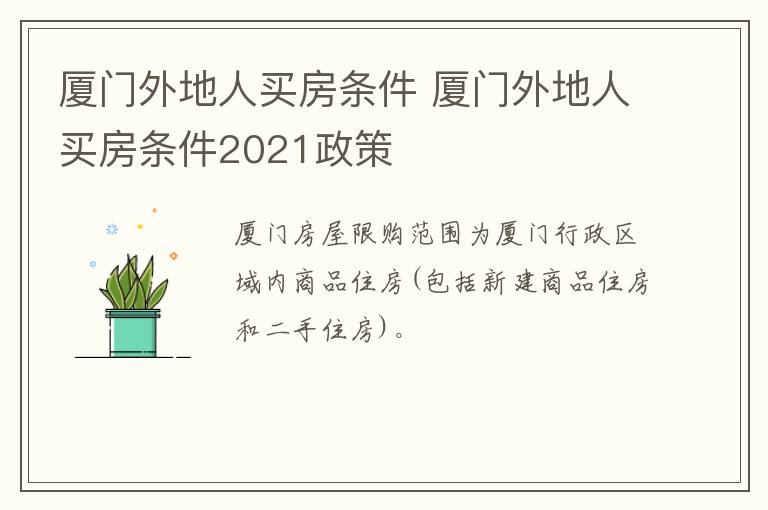 厦门外地人买房条件 厦门外地人买房条件2021政策

厦门房屋限购范围为厦门行政区域内商品住房(包括新建商品住房和二手住房)。